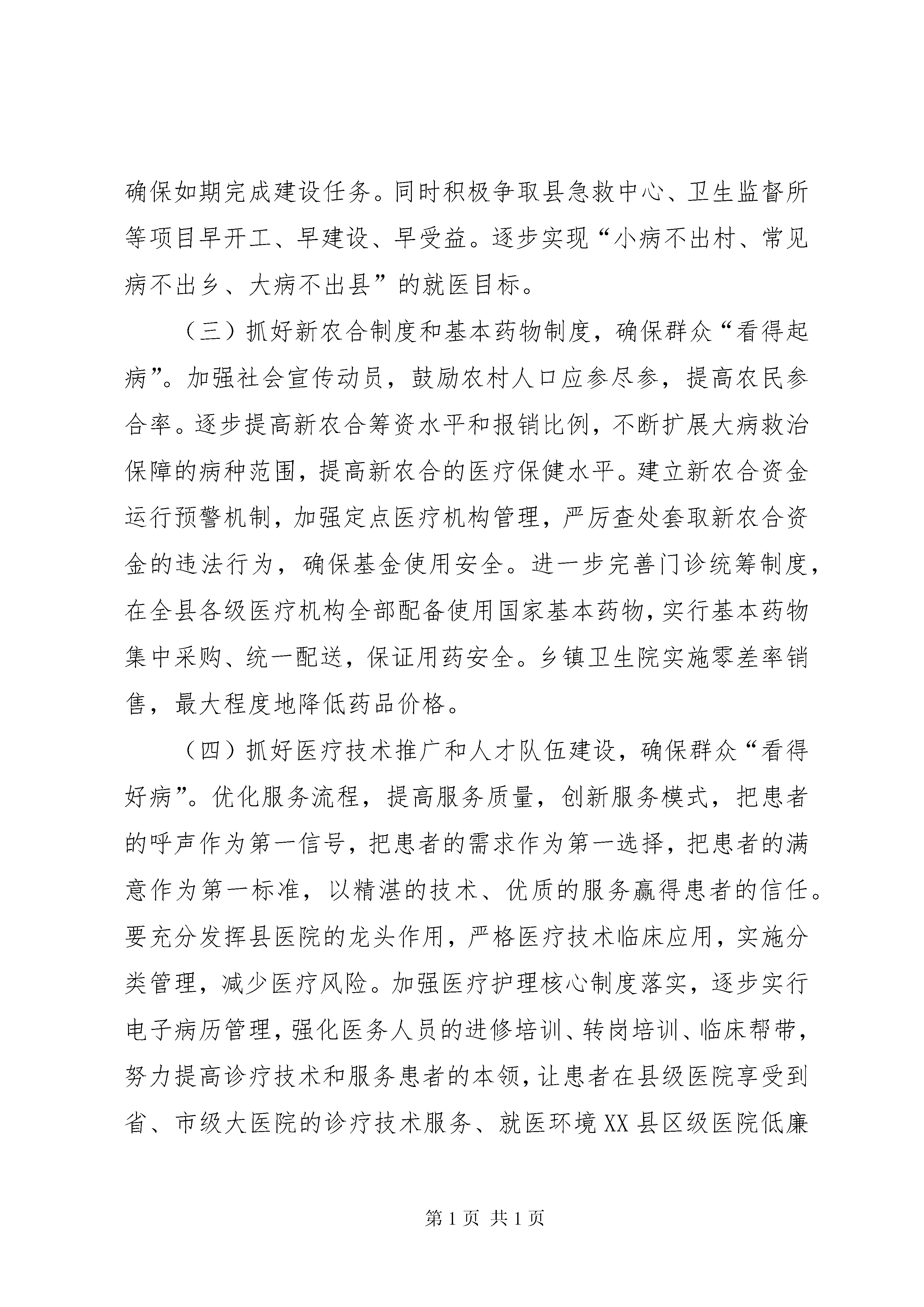 确保如期完成建设任务。同时积极争取县急救中心、卫生监督所等项目早开工、早建设、早受益。逐步实现“小病不出村、常见病不出乡、大病不出县”的就医目标。

（三）抓好新农合制度和基本药物制度，确保群众“看得起病”。加强社会宣传动员，鼓励农村人口应参尽参，提高农民参合率。逐步提高新农合筹资水平和报销比例，不断扩展大病救治保障的病种范围，提高新农合的医疗保健水平。建立新农合资金运行预警机制，加强定点医疗机构管理，严厉查处套取新农合资金的违法行为，确保基金使用安全。进一步完善门诊统筹制度，在全县各级医疗机构全部配备使用国家基本药物，实行基本药物集中采购、统一配送，保证用药安全。乡镇卫生院实施零差率销售，最大程度地降低药品价格。

（四）抓好医疗技术推广和人才队伍建设，确保群众“看得好病”。优化服务流程，提高服务质量，创新服务模式，把患者的呼声作为第一信号，把患者的需求作为第一选择，把患者的满意作为第一标准，以精湛的技术、优质的服务赢得患者的信任。要充分发挥县医院的龙头作用，严格医疗技术临床应用，实施分类管理，减少医疗风险。加强医疗护理核心制度落实，逐步实行电子病历管理，强化医务人员的进修培训、转岗培训、临床帮带，努力提高诊疗技术和服务患者的本领，让患者在县级医院享受到省、市级大医院的诊疗技术服务、就医环境XX县区级医院低廉

第1页 共1页